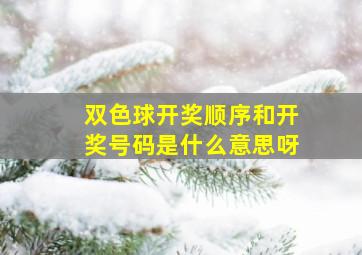 双色球开奖顺序和开奖号码是什么意思呀